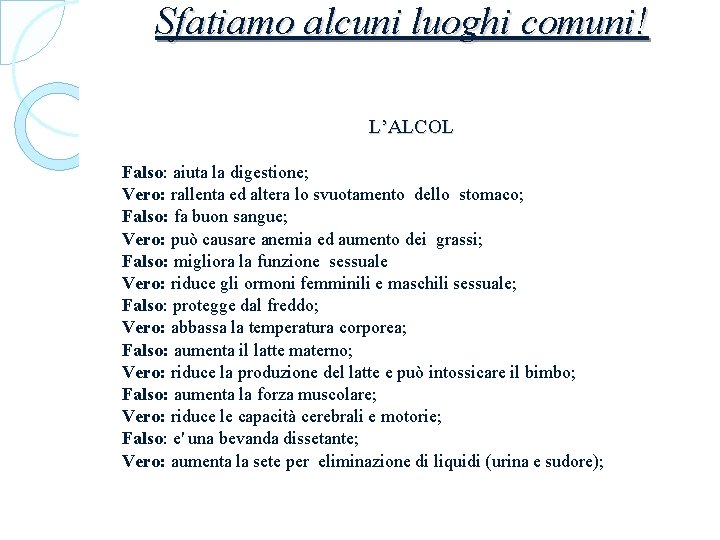 Sfatiamo alcuni luoghi comuni!

L’ALCOL

Falso: aiuta la digestione;
Vero: rallenta ed altera lo svuotamento dello stomaco;
Falso: fa buon sangue;
Vero: può causare anemia ed aumento dei grassi;
Falso: migliora la funzione sessuale
Vero: riduce gli ormoni femminili e maschili sessuale;
Falso: protegge dal freddo;
Vero: abbassa la temperatura corporea;
Falso: aumenta il latte materno;
Vero: riduce la produzione del latte e può intossicare il bimbo;
Falso: aumenta la forza muscolare;
Vero: riduce le capacità cerebrali e motorie;
Falso: e' una bevanda dissetante;
Vero: aumenta la sete per eliminazione di liquidi (urina e sudore);